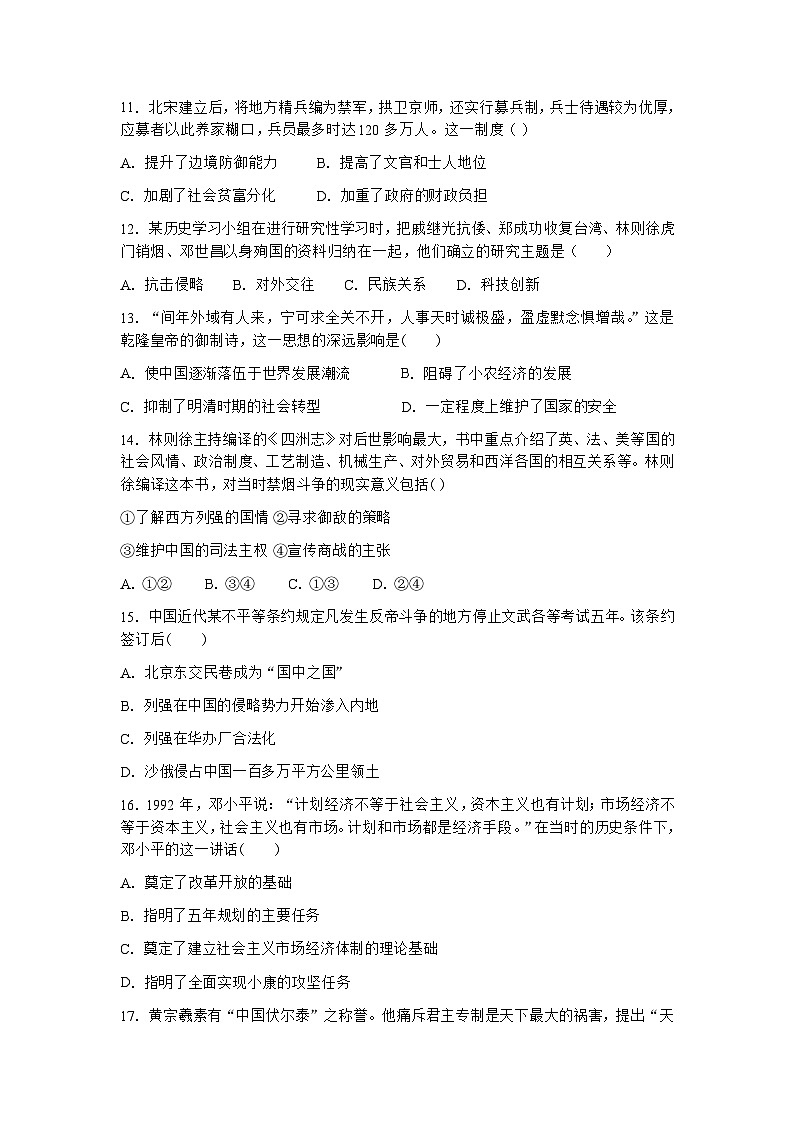 11. 北宋建立后，将地方精兵编为禁军，拱卫京师，还实行募兵制，兵士待遇较为优厚，应募者以此养家糊口，兵员最多时达120多万人。这一制度（ ）

A. 提升了边境防御能力　　B. 提高了文官和士人地位

C. 加剧了社会贫富分化　　D. 加重了政府的财政负担

12. 某历史学习小组在进行研究性学习时，把戚继光抗倭、郑成功收复台湾、林则徐虎门销烟、邓世昌以身殉国的资料归纳在一起，他们确立的研究主题是（　　）

A. 抗击侵略　B. 对外交往　C. 民族关系　D. 科技创新

13. “间年外域有人来，宁可求全关不开，人事天时诚极盛，盈虚默念惧增哉。”这是乾隆皇帝的御制诗，这一思想的深远影响是(　　)

A. 使中国逐渐落伍于世界发展潮流　　B. 阻碍了小农经济的发展

C. 抑制了明清时期的社会转型　　D. 一定程度上维护了国家的安全

14. 林则徐主持编译的《四洲志》对后世影响最大，书中重点介绍了英、法、美等国的社会风情、政治制度、工艺制造、机械生产、对外贸易和西洋各国的相互关系等。林则徐编译这本书，对当时禁烟斗争的现实意义包括( )

①了解西方列强的国情 ②寻求御敌的策略

③维护中国的司法主权 ④宣传商战的主张

A. ①②　B. ③④　C. ①③　D. ②④

15. 中国近代某不平等条约规定凡发生反帝斗争的地方停止文武各等考试五年。该条约签订后(　　)

A. 北京东交民巷成为“国中之国”

B. 列强在中国的侵略势力开始渗入内地

C. 列强在华办厂合法化

D. 沙俄侵占中国一百多万平方公里领土

16. 1992年，邓小平说：“计划经济不等于社会主义，资本主义也有计划；市场经济不等于资本主义，社会主义也有市场。计划和市场都是经济手段。”在当时的历史条件下，邓小平的这一讲话(　　)

A. 奠定了改革开放的基础

B. 指明了五年规划的主要任务

C. 奠定了建立社会主义市场经济体制的理论基础

D. 指明了全面实现小康的攻坚任务

17. 黄宗羲素有“中国伏尔泰”之称誉。他痛斥君主专制是天下最大的祸害，提出“天